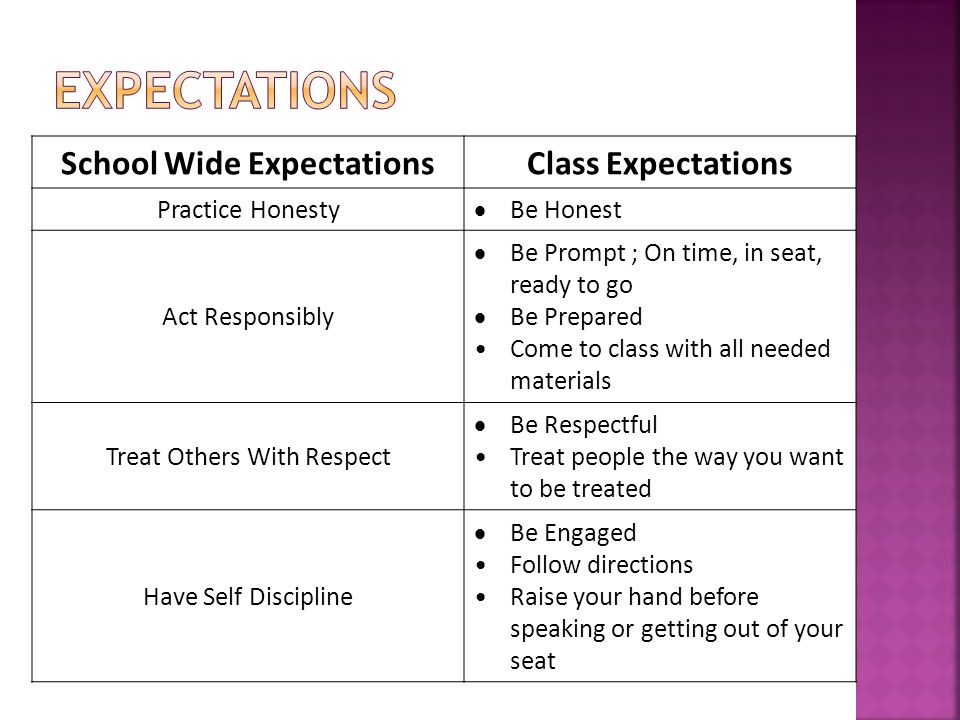 EXPECTATIONS

| School Wide Expectations | Class Expectations |
|---|---|
| Practice Honesty | • Be Honest |
| Act Responsibly | • Be Prompt ; On time, in seat, ready to go • Be Prepared • Come to class with all needed materials |
| Treat Others With Respect | • Be Respectful • Treat people the way you want to be treated |
| Have Self Discipline | • Be Engaged • Follow directions • Raise your hand before speaking or getting out of your seat |